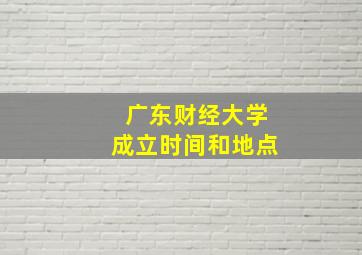 广东财经大学
成立时间和地点